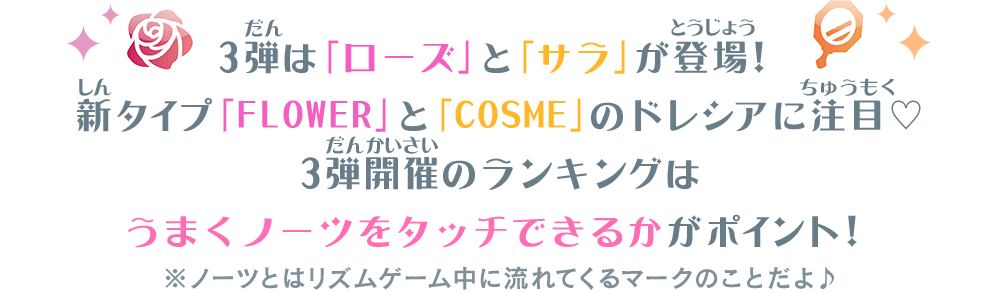 3弾は「ローズ」と「サラ」が登場！
新タイプ「FLOWER」と「COSME」のドレシアに注目♡
3弾開催のランキングは
うまくノーツをタッチできるかがポイント！
※ノーツとはリズムゲーム中に流れてくるマークのことだよ♪